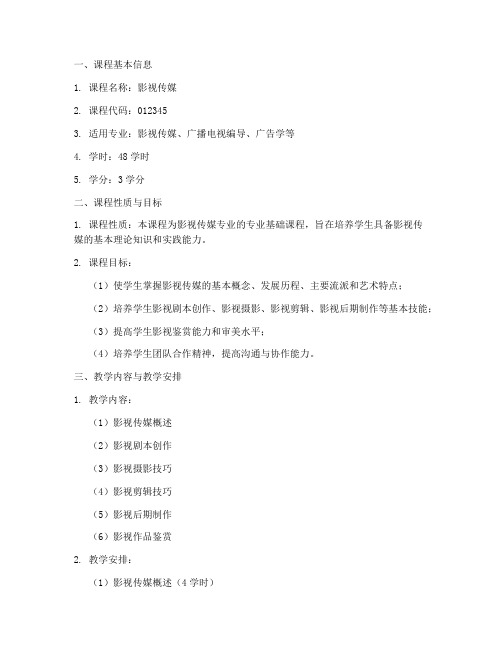 一、课程基本信息

1. 课程名称：影视传媒

2. 课程代码：012345

3. 适用专业：影视传媒、广播电视编导、广告学等

4. 学时：48 学时

5. 学分：3 学分

二、课程性质与目标

1. 课程性质：本课程为影视传媒专业的专业基础课程，旨在培养学生具备影视传媒的基本理论知识和实践能力。

2. 课程目标：

（1）使学生掌握影视传媒的基本概念、发展历程、主要流派和艺术特点；

（2）培养学生影视剧本创作、影视摄影、影视剪辑、影视后期制作等基本技能；

（3）提高学生影视鉴赏能力和审美水平；

（4）培养学生团队合作精神，提高沟通与协作能力。

三、教学内容与教学安排

1. 教学内容：

（1）影视传媒概述

（2）影视剧本创作

（3）影视摄影技巧

（4）影视剪辑技巧

（5）影视后期制作

（6）影视作品鉴赏

2. 教学安排：

（1）影视传媒概述（4 学时）